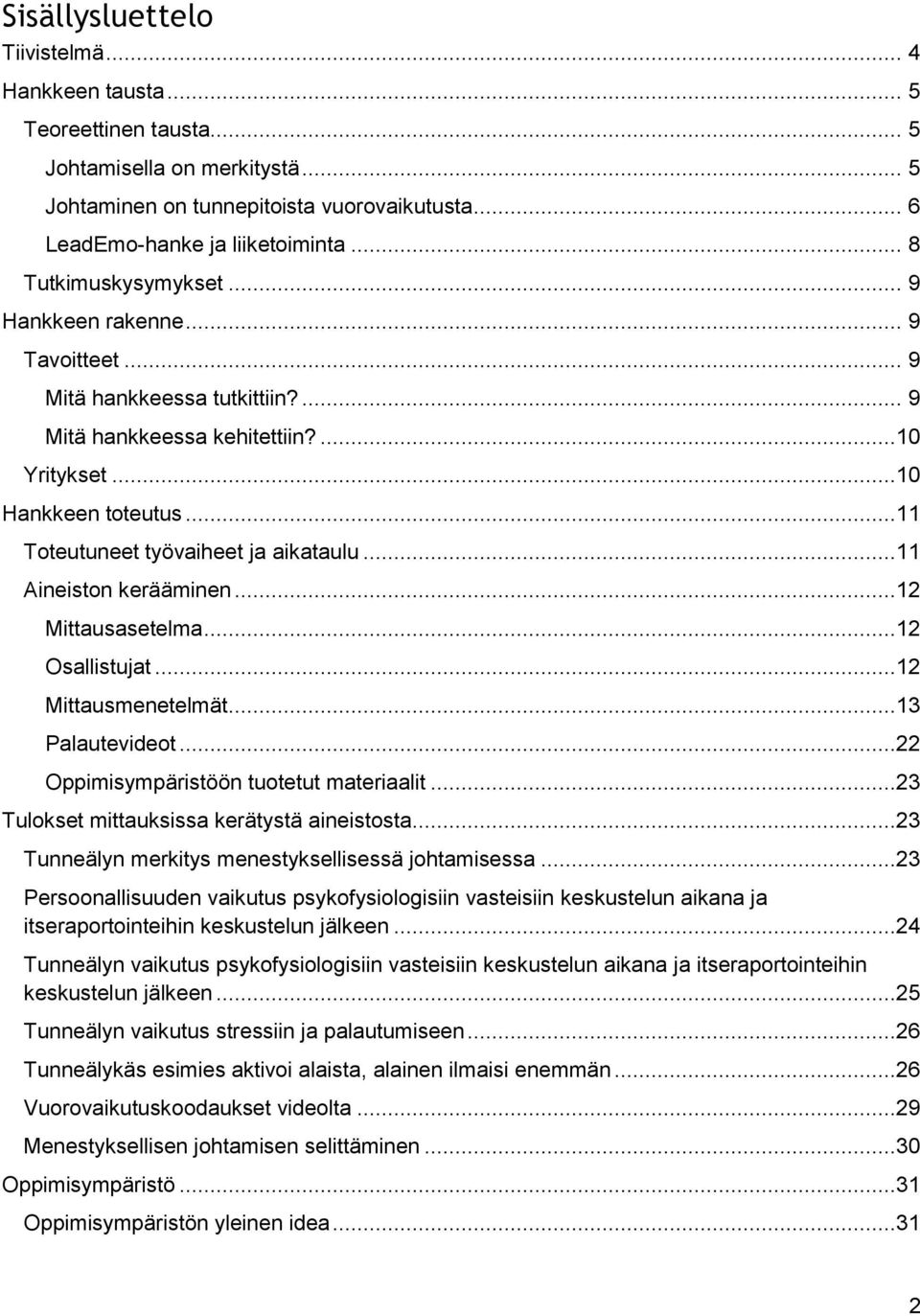 Sisällysluettelo

Tiivistelmä ... 4
Hankkeen tausta ... 5
Teoreettinen tausta ... 5
Johtamisella on merkitystä ... 5
Johtaminen on tunnepitoista vuorovaikutusta ... 6
LeadEmo-hanke ja liiketoiminta ... 8
Tutkimuskysymykset ... 9
Hankkeen rakenne ... 9
Tavoitteet ... 9
Mitä hankkeessa tutkittiin? ... 9
Mitä hankkeessa kehitettiin? ... 10
Yritykset ... 10
Hankkeen toteutus ... 11
Toteutuneet työvaiheet ja aikataulu ... 11
Aineiston kerääminen ... 12
Mittausasetelma ... 12
Osallistujat ... 12
Mittausmenetelmät ... 13
Palautevideot ... 22
Oppimisympäristöön tuotetut materiaalit ... 23
Tulokset mittauksissa kerätystä aineistosta ... 23
Tunneälyn merkitys menestyksellisessä johtamisessa ... 23
Persoonallisuuden vaikutus psykofysiologisiin vasteisiin keskustelun aikana ja itseraportointeihin keskustelun jälkeen ... 24
Tunneälyn vaikutus psykofysiologisiin vasteisiin keskustelun aikana ja itseraportointeihin keskustelun jälkeen ... 25
Tunneälyn vaikutus stressiin ja palautumiseen ... 26
Tunneälykäs esimies aktivoi alaista, alainen ilmaisi enemmän ... 26
Vuorovaikutuskoodaukset videolta ... 29
Menestyksellisen johtamisen selittäminen ... 30
Oppimisympäristö ... 31
Oppimisympäristön yleinen idea ... 31

2